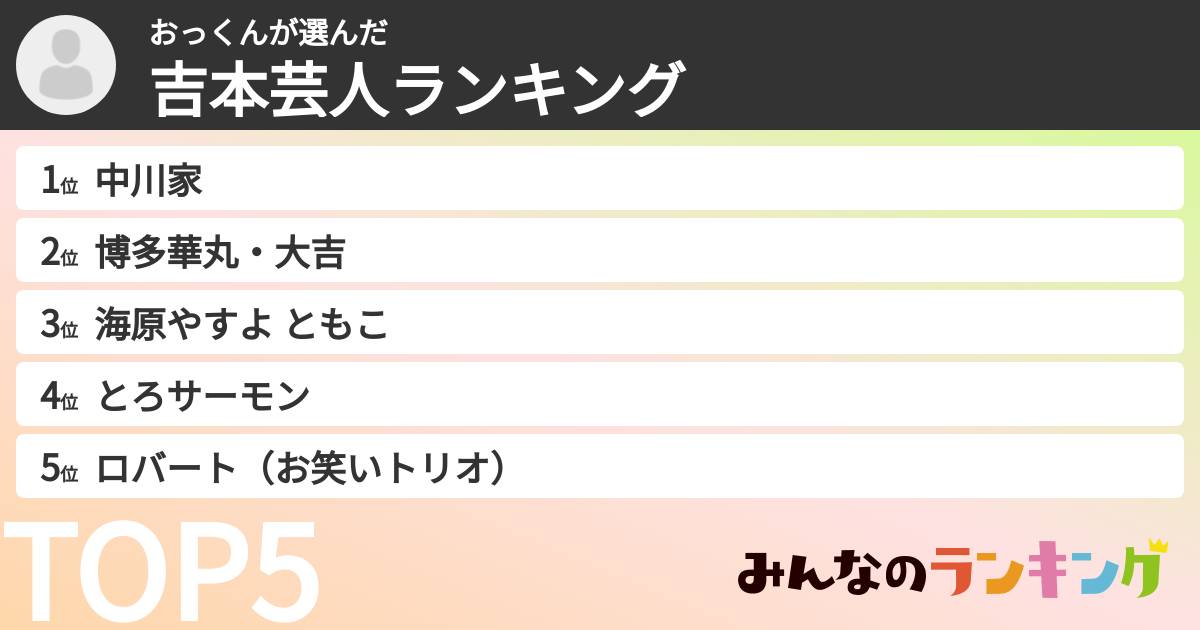 おっくんが選んだ
吉本芸人ランキング

1位 中川家
2位 博多華丸・大吉
3位 海原やすよ ともこ
4位 とろサーモン
5位 ロバート（お笑いトリオ）

TOP5

みんなのランキング